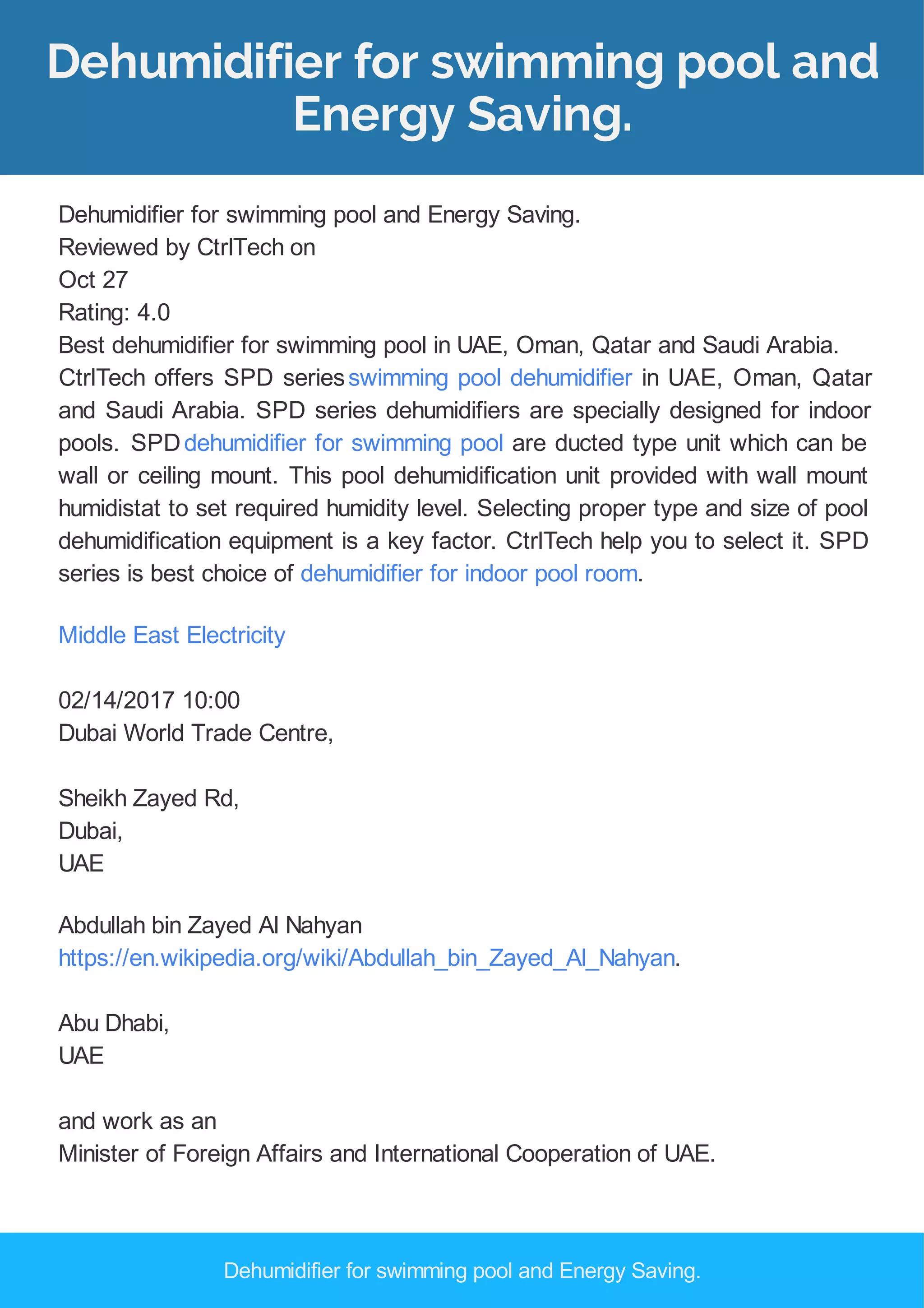 Dehumidifier for swimming pool and Energy Saving.

Dehumidifier for swimming pool and Energy Saving.
Reviewed by CtrlTech on
Oct 27
Rating: 4.0
Best dehumidifier for swimming pool in UAE, Oman, Qatar and Saudi Arabia. CtrlTech offers SPD series swimming pool dehumidifier in UAE, Oman, Qatar and Saudi Arabia. SPD series dehumidifiers are specially designed for indoor pools. SPD dehumidifier for swimming pool are ducted type unit which can be wall or ceiling mount. This pool dehumidification unit provided with wall mount humidistat to set required humidity level. Selecting proper type and size of pool dehumidification equipment is a key factor. CtrlTech help you to select it. SPD series is best choice of dehumidifier for indoor pool room.

Middle East Electricity

02/14/2017 10:00
Dubai World Trade Centre,

Sheikh Zayed Rd,
Dubai,
UAE

Abdullah bin Zayed Al Nahyan
https://en.wikipedia.org/wiki/Abdullah_bin_Zayed_Al_Nahyan.

Abu Dhabi,
UAE

and work as an
Minister of Foreign Affairs and International Cooperation of UAE.

Dehumidifier for swimming pool and Energy Saving.